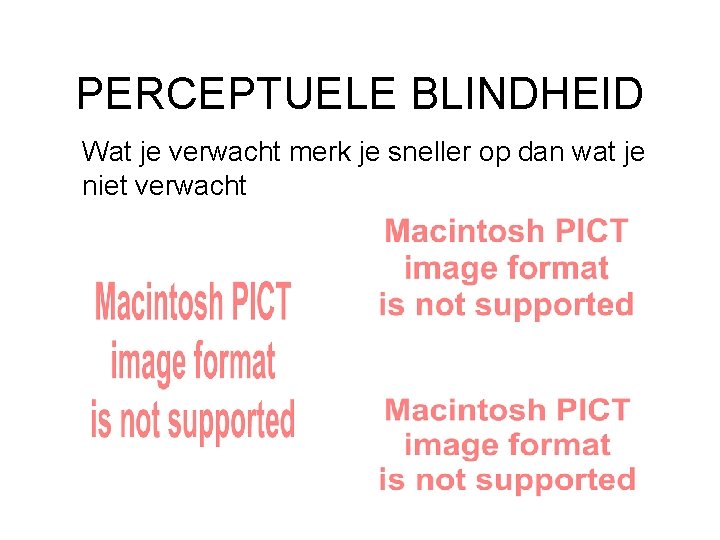 PERCEPTUELE BLINDHEID

Wat je verwacht merk je sneller op dan wat je niet verwacht

Macintosh PICT
image format
is not supported

Macintosh PICT
image format
is not supported

Macintosh PICT
image format
is not supported